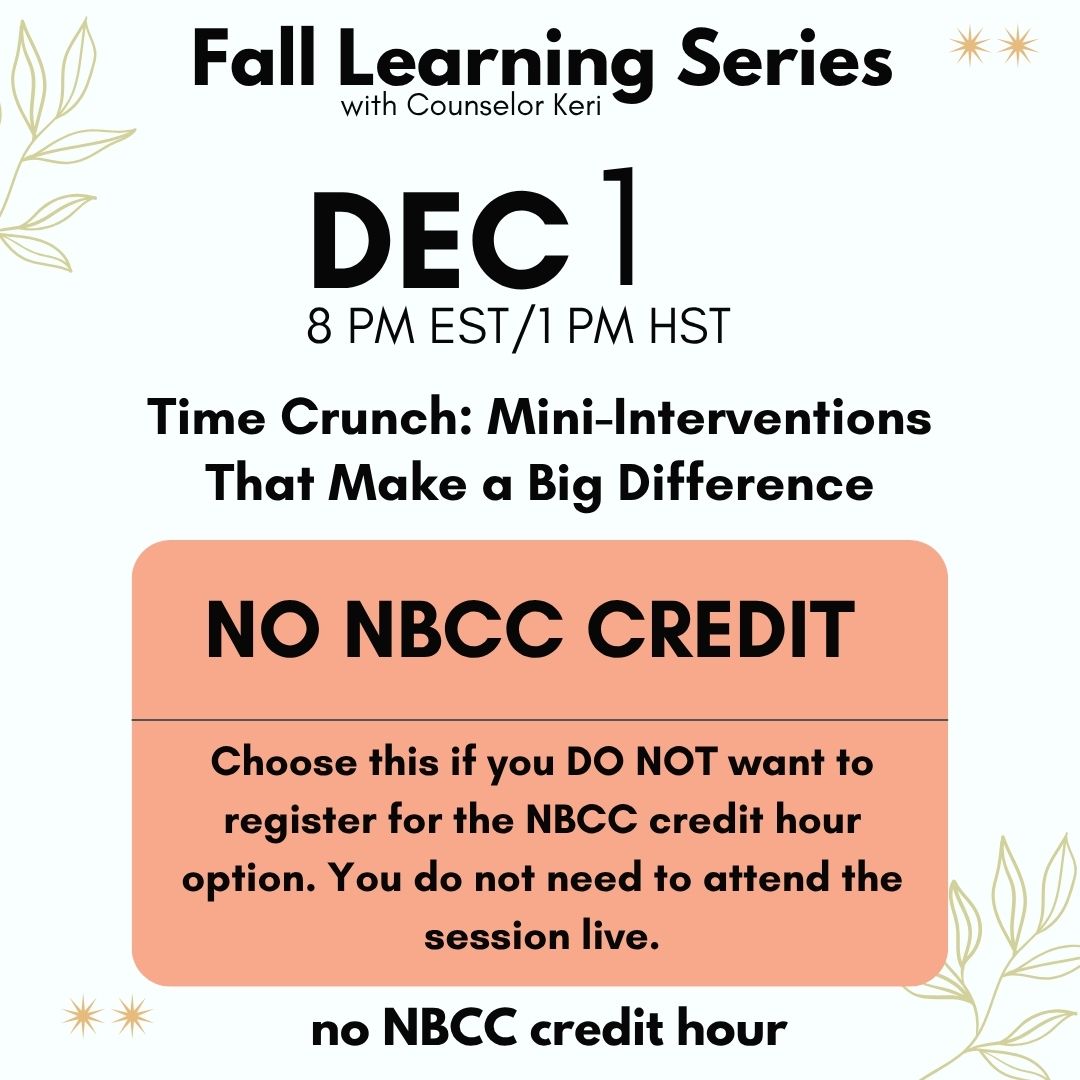 Fall Learning Series
with Counselor Keri

DEC 1
8 PM EST/1 PM HST

Time Crunch: Mini-Interventions That Make a Big Difference

NO NBCC CREDIT

Choose this if you DO NOT want to register for the NBCC credit hour option. You do not need to attend the session live.

no NBCC credit hour